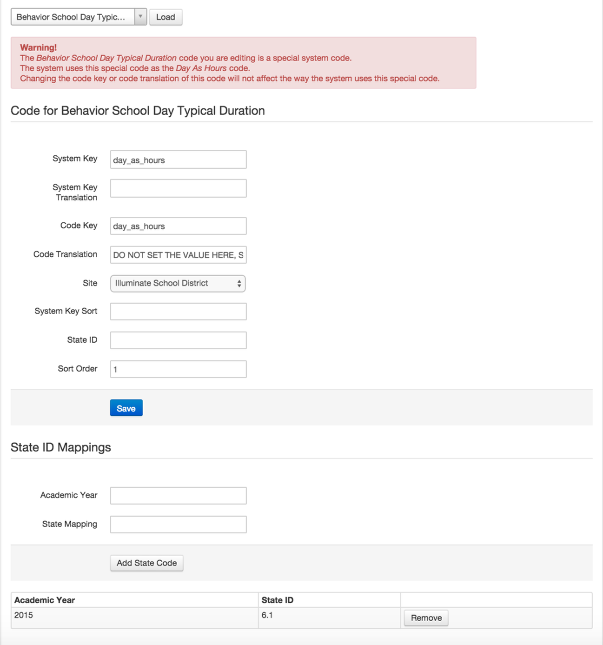 Behavior School Day Typic... Load

Warning!
The Behavior School Day Typical Duration code you are editing is a special system code.
The system uses this special code as the Day As Hours code.
Changing the code key or code translation of this code will not affect the way the system uses this special code.

Code for Behavior School Day Typical Duration

System Key day_as_hours

System Key Translation

Code Key day_as_hours

Code Translation DO NOT SET THE VALUE HERE, S

Site Illuminate School District

System Key Sort

State ID

Sort Order 1

Save

State ID Mappings

Academic Year

State Mapping

Add State Code

| Academic Year | State ID | |
|---|---|---|
| 2015 | 6.1 | Remove |